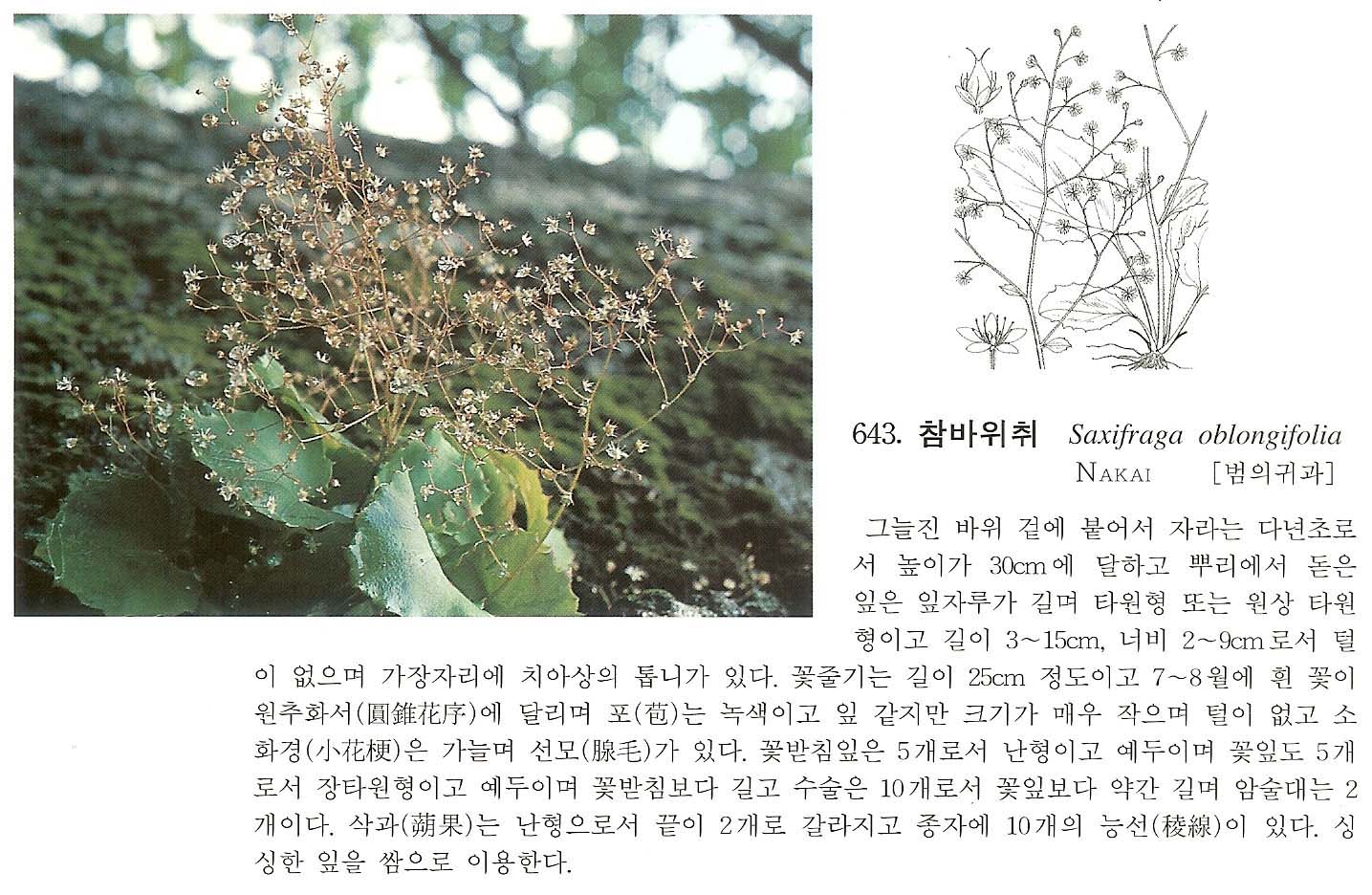 643. 참바위취 Saxifraga oblongifolia NAKAI [범의귀과]

그늘진 바위 곁에 붙어서 자라는 다년초로서 높이가 30cm에 달하고 뿌리에서 돋은 잎은 잎자루가 길며 타원형 또는 원상 타원형이고 길이 3~15cm, 너비 2~9cm로서 털이 없으며 가장자리에 치아상의 톱니가 있다. 꽃줄기는 길이 25cm 정도이고 7~8월에 흰 꽃이 원추화서(圓錐花序)에 달리며 포(苞)는 녹색이고 잎 같지만 크기가 매우 작으며 털이 없고 소화경(小花梗)은 가늘며 선모(腺毛)가 있다. 꽃받침잎은 5개로서 난형이고 예두이며 꽃잎도 5개로서 장타원형이고 예두이며 꽃받침보다 길고 수술은 10개로서 꽃잎보다 약간 길며 암술대는 2개이다. 삭과(蒴果)는 난형으로서 끝이 2개로 갈라지고 종자에 10개의 능선(稜線)이 있다. 싱싱한 잎을 쌈으로 이용한다.